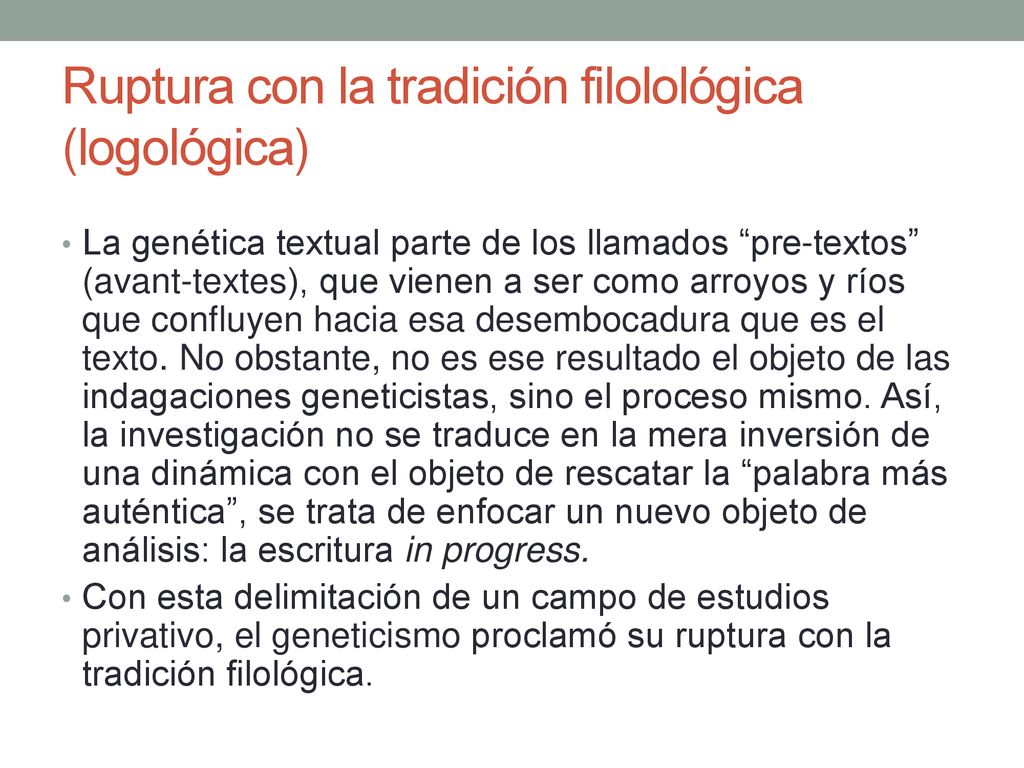 Ruptura con la tradición filolológica (logológica)

• La genética textual parte de los llamados “pre-textos” (avant-textes), que vienen a ser como arroyos y ríos que confluyen hacia esa desembocadura que es el texto. No obstante, no es ese resultado el objeto de las indagaciones geneticistas, sino el proceso mismo. Así, la investigación no se traduce en la mera inversión de una dinámica con el objeto de rescatar la “palabra más auténtica”, se trata de enfocar un nuevo objeto de análisis: la escritura in progress.

• Con esta delimitación de un campo de estudios privativo, el geneticismo proclamó su ruptura con la tradición filológica.